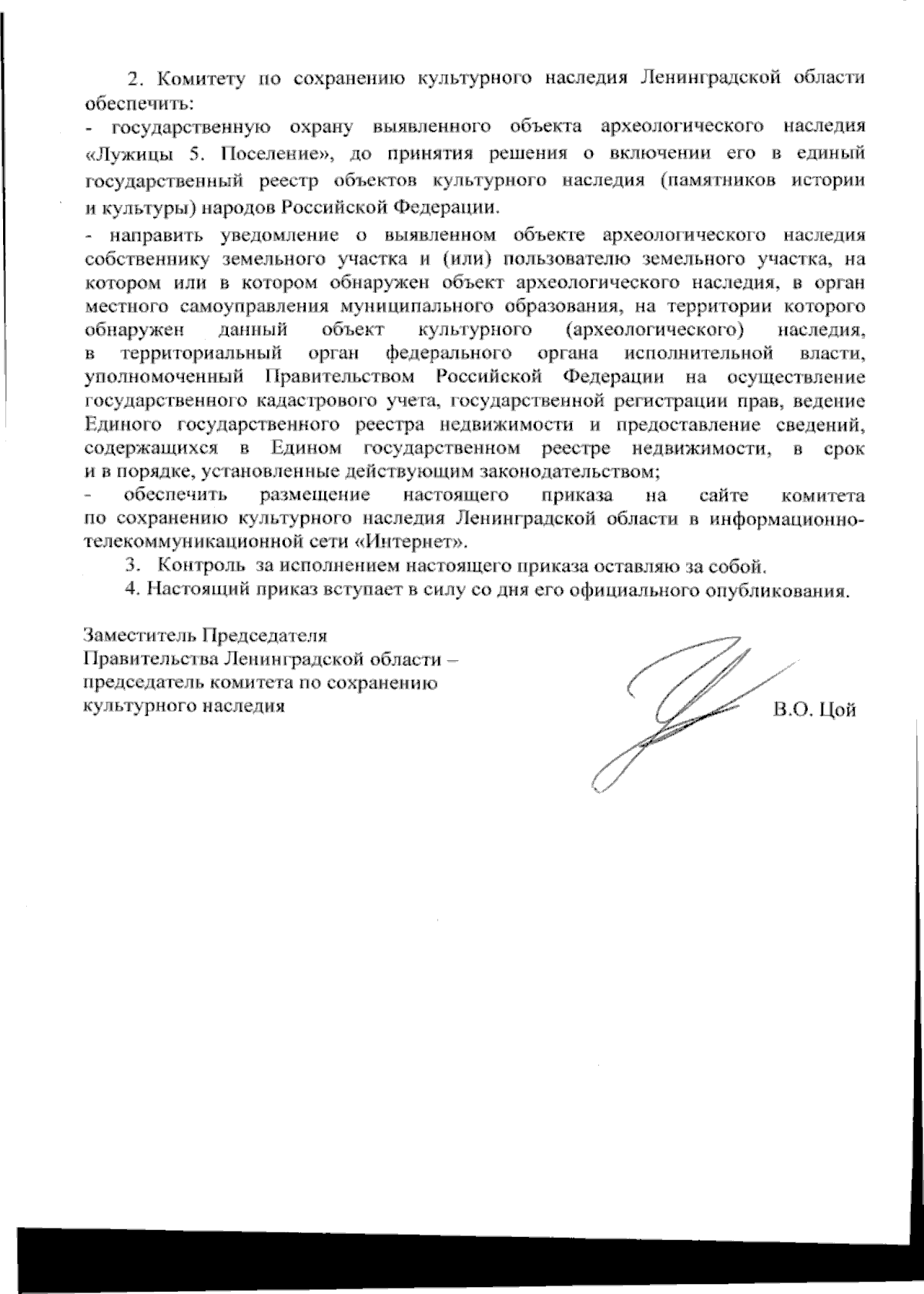 2. Комитету по сохранению культурного наследия Ленинградской области обеспечить:

- государственную охрану выявленного объекта археологического наследия «Лужицы 5. Поселение», до принятия решения о включении его в единый государственный реестр объектов культурного наследия (памятников истории и культуры) народов Российской Федерации.

- направить уведомление о выявленном объекте археологического наследия собственнику земельного участка и (или) пользователю земельного участка, на котором или в котором обнаружен объект археологического наследия, в орган местного самоуправления муниципального образования, на территории которого обнаружен данный объект культурного (археологического) наследия, в территориальный орган федерального органа исполнительной власти, уполномоченный Правительством Российской Федерации на осуществление государственного кадастрового учета, государственной регистрации прав, ведение Единого государственного реестра недвижимости и предоставление сведений, содержащихся в Едином государственном реестре недвижимости, в срок и в порядке, установленные действующим законодательством;

- обеспечить размещение настоящего приказа на сайте комитета по сохранению культурного наследия Ленинградской области в информационно-телекоммуникационной сети «Интернет».

3. Контроль за исполнением настоящего приказа оставляю за собой.

4. Настоящий приказ вступает в силу со дня его официального опубликования.

Заместитель Председателя
Правительства Ленинградской области –
председатель комитета по сохранению
культурного наследия

В.О. Цой